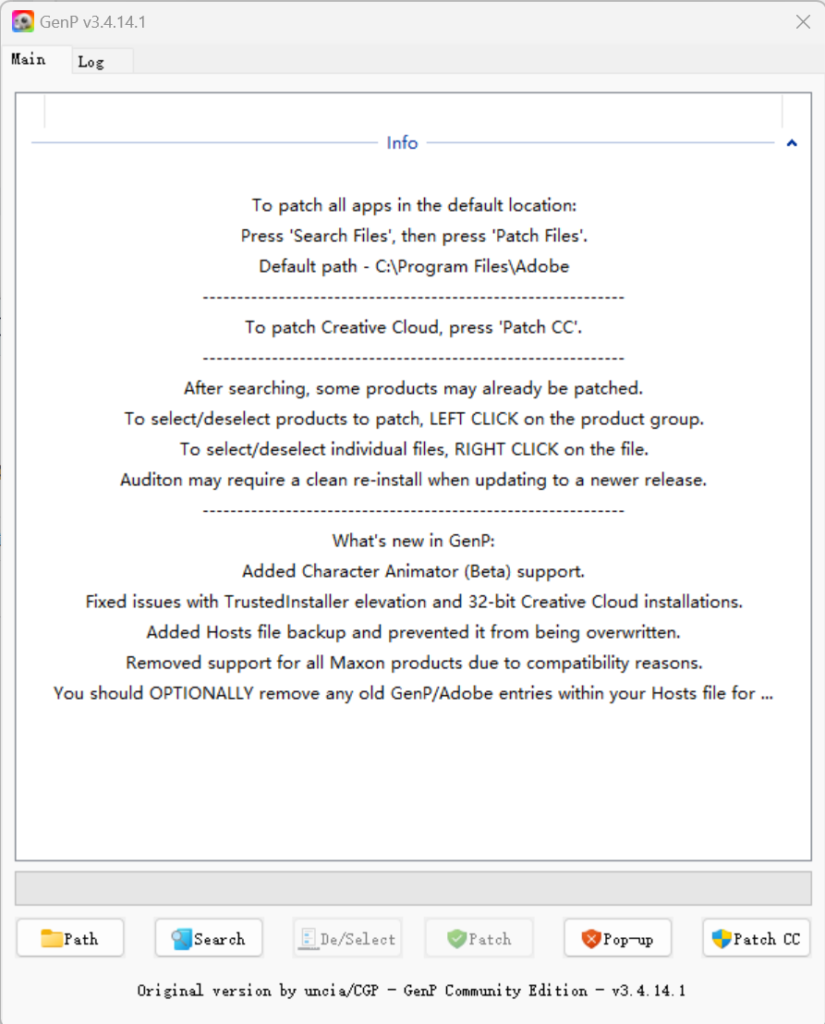 GenP v3.4.14.1

Main Log

Info

To patch all apps in the default location:
Press 'Search Files', then press 'Patch Files'.
Default path - C:\Program Files\Adobe
------------------------------------------------------------
To patch Creative Cloud, press 'Patch CC'.
------------------------------------------------------------
After searching, some products may already be patched.
To select/deselect products to patch, LEFT CLICK on the product group.
To select/deselect individual files, RIGHT CLICK on the file.
Auditon may require a clean re-install when updating to a newer release.
------------------------------------------------------------
What's new in GenP:
Added Character Animator (Beta) support.
Fixed issues with TrustedInstaller elevation and 32-bit Creative Cloud installations.
Added Hosts file backup and prevented it from being overwritten.
Removed support for all Maxon products due to compatibility reasons.
You should OPTIONALLY remove any old GenP/Adobe entries within your Hosts file for ...

Path Search De/Select Patch Pop-up Patch CC

Original version by uncia/CGP - GenP Community Edition - v3.4.14.1